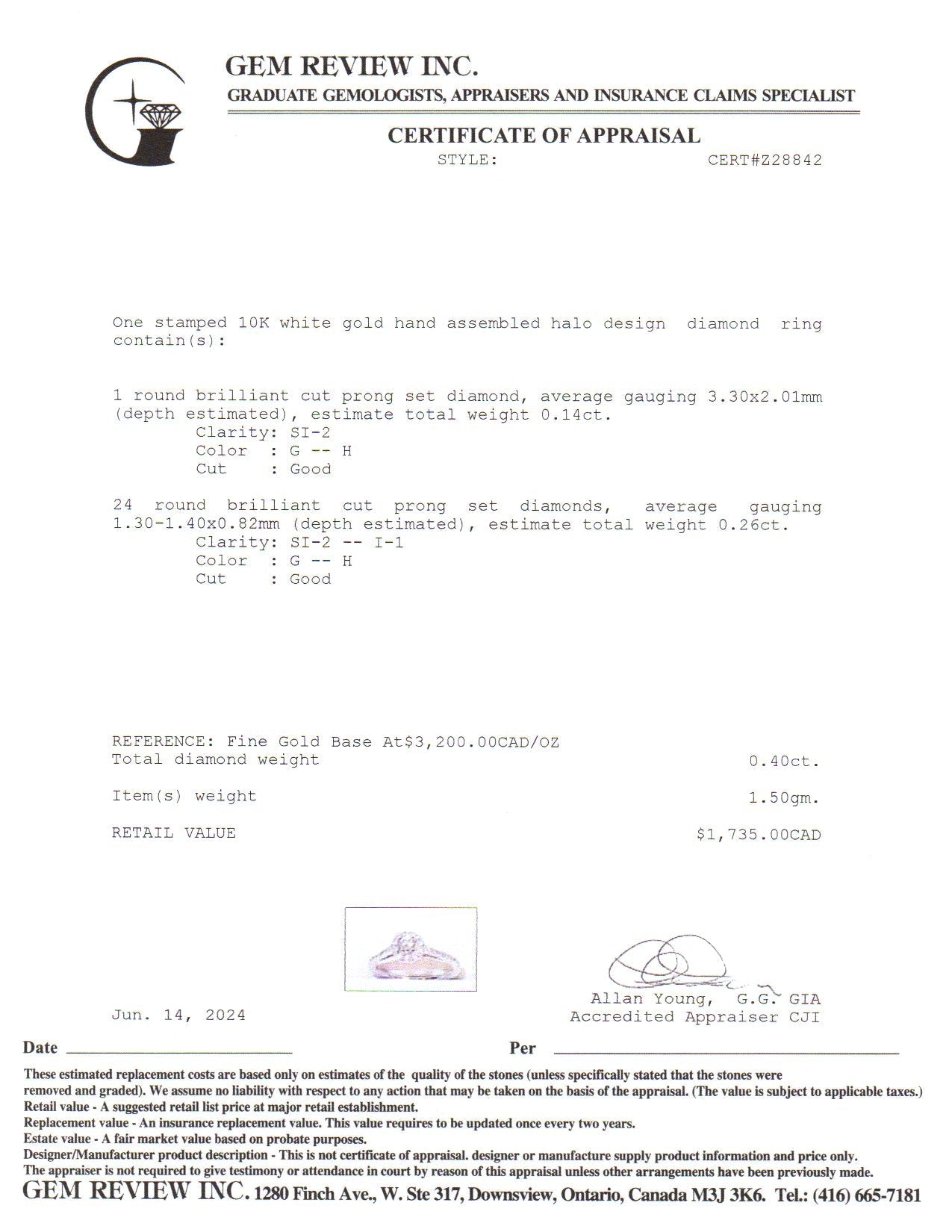 GEM REVIEW INC.
GRADUATE GEMOLOGISTS, APPRAISERS AND INSURANCE CLAIMS SPECIALIST

CERTIFICATE OF APPRAISAL
STYLE: CERT#Z28842

One stamped 10K white gold hand assembled halo design diamond ring contain(s):

1 round brilliant cut prong set diamond, average gauging 3.30x2.01mm (depth estimated), estimate total weight 0.14ct.
Clarity: SI-2
Color : G -- H
Cut : Good

24 round brilliant cut prong set diamonds, average gauging 1.30-1.40x0.82mm (depth estimated), estimate total weight 0.26ct.
Clarity: SI-2 -- I-1
Color : G -- H
Cut : Good

REFERENCE: Fine Gold Base At$3,200.00CAD/OZ
Total diamond weight 0.40ct.

Item(s) weight 1.50gm.

RETAIL VALUE $1,735.00CAD

Jun. 14, 2024
Allan Young, G.G. GIA
Accredited Appraiser CJI

Date Per

These estimated replacement costs are based only on estimates of the quality of the stones (unless specifically stated that the stones were removed and graded). We assume no liability with respect to any action that may be taken on the basis of the appraisal. (The value is subject to applicable taxes.)
Retail value - A suggested retail list price at major retail establishment.
Replacement value - An insurance replacement value. This value requires to be updated once every two years.
Estate value - A fair market value based on probate purposes.
Designer/Manufacturer product description - This is not certificate of appraisal. designer or manufacture supply product information and price only.
The appraiser is not required to give testimony or attendance in court by reason of this appraisal unless other arrangements have been previously made.
GEM REVIEW INC. 1280 Finch Ave., W. Ste 317, Downsview, Ontario, Canada M3J 3K6. Tel.: (416) 665-7181